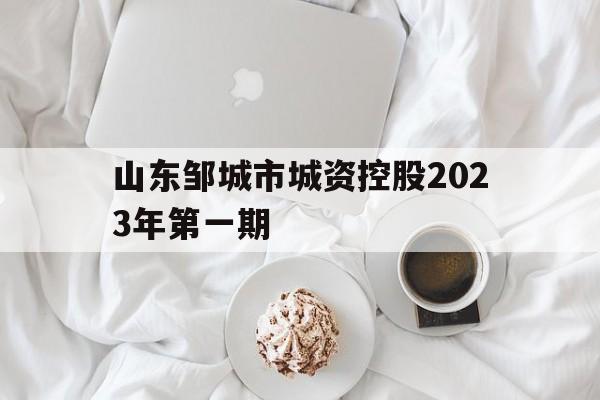 山东邹城市城资控股2023年第一期